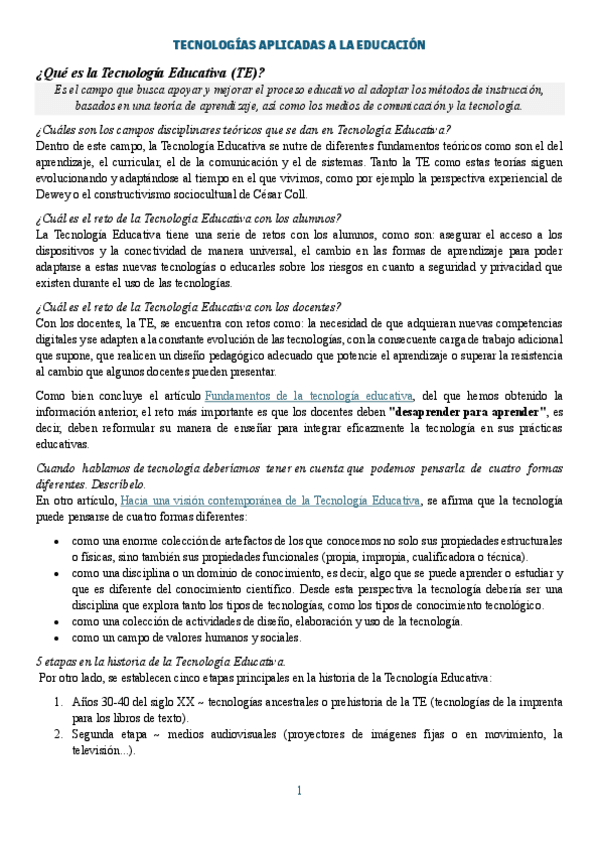 TECNOLOGÍAS APLICADAS A LA EDUCACIÓN

¿Qué es la Tecnología Educativa (TE)?

Es el campo que busca apoyar y mejorar el proceso educativo al adoptar los métodos de instrucción, basados en una teoría de aprendizaje, así como los medios de comunicación y la tecnología.

¿Cuáles son los campos disciplinares teóricos que se dan en Tecnología Educativa?
Dentro de este campo, la Tecnología Educativa se nutre de diferentes fundamentos teóricos como son el del aprendizaje, el curricular, el de la comunicación y el de sistemas. Tanto la TE como estas teorías siguen evolucionando y adaptándose al tiempo en el que vivimos, como por ejemplo la perspectiva experiencial de Dewey o el constructivismo sociocultural de César Coll.

¿Cuál es el reto de la Tecnología Educativa con los alumnos?
La Tecnología Educativa tiene una serie de retos con los alumnos, como son: asegurar el acceso a los dispositivos y la conectividad de manera universal, el cambio en las formas de aprendizaje para poder adaptarse a estas nuevas tecnologías o educarles sobre los riesgos en cuanto a seguridad y privacidad que existen durante el uso de las tecnologías.

¿Cuál es el reto de la Tecnología Educativa con los docentes?
Con los docentes, la TE, se encuentra con retos como: la necesidad de que adquieran nuevas competencias digitales y se adapten a la constante evolución de las tecnologías, con la consecuente carga de trabajo adicional que supone, que realicen un diseño pedagógico adecuado que potencie el aprendizaje o superar la resistencia al cambio que algunos docentes pueden presentar.

Como bien concluye el artículo Fundamentos de la tecnología educativa, del que hemos obtenido la información anterior, el reto más importante es que los docentes deben "desaprender para aprender", es decir, deben reformular su manera de enseñar para integrar eficazmente la tecnología en sus prácticas educativas.

Cuando hablamos de tecnología deberíamos tener en cuenta que podemos pensarla de cuatro formas diferentes. Descríbelo.
En otro artículo, Hacia una visión contemporánea de la Tecnología Educativa, se afirma que la tecnología puede pensarse de cuatro formas diferentes:

• como una enorme colección de artefactos de los que conocemos no solo sus propiedades estructurales o físicas, sino también sus propiedades funcionales (propia, impropia, cualificadora o técnica).
• como una disciplina o un dominio de conocimiento, es decir, algo que se puede aprender o estudiar y que es diferente del conocimiento científico. Desde esta perspectiva la tecnología debería ser una disciplina que explora tanto los tipos de tecnologías, como los tipos de conocimiento tecnológico.
• como una colección de actividades de diseño, elaboración y uso de la tecnología.
• como un campo de valores humanos y sociales.

5 etapas en la historia de la Tecnología Educativa.
Por otro lado, se establecen cinco etapas principales en la historia de la Tecnología Educativa:

1. Años 30-40 del siglo XX ~ tecnologías ancestrales o prehistoria de la TE (tecnologías de la imprenta para los libros de texto).
2. Segunda etapa ~ medios audiovisuales (proyectores de imágenes fijas o en movimiento, la televisión...).

1